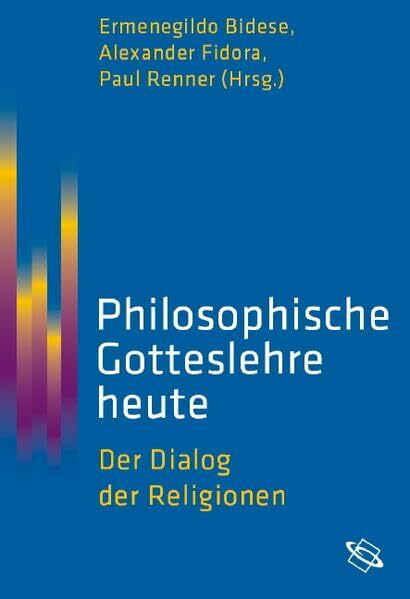 Ermenegildo Bidese,
Alexander Fidora,
Paul Renner (Hrsg.)

Philosophische Gotteslehre heute

Der Dialog der Religionen